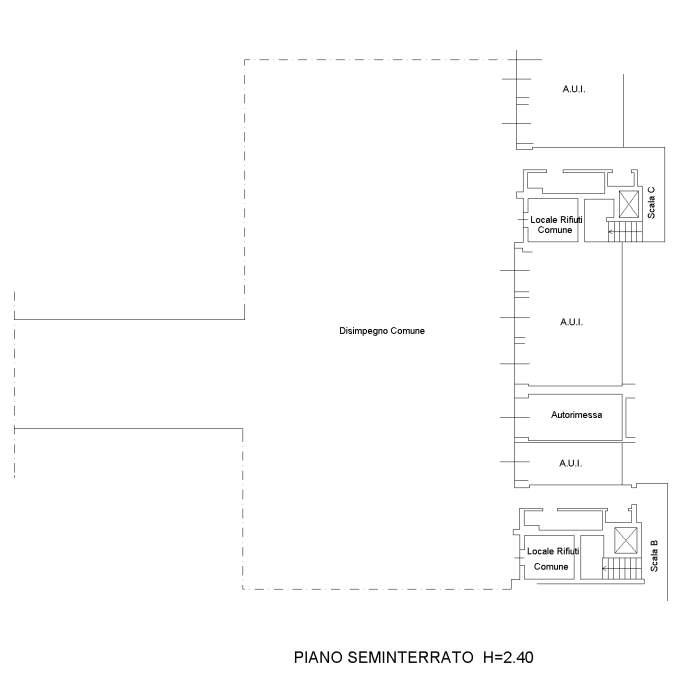 A.U.I.

Scala C

Locale Rifiuti Comune

Disimpegno Comune

A.U.I.

Autorimessa

A.U.I.

Locale Rifiuti Comune

Scala B

PIANO SEMINTERRATO H=2.40